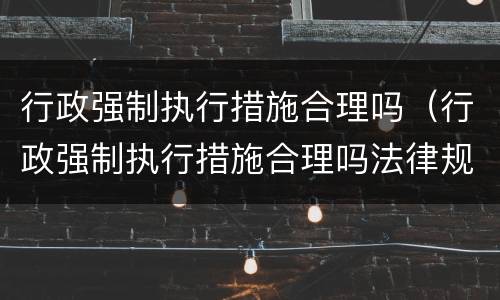 行政强制执行措施合理吗（行政强制执行措施合理吗法律规